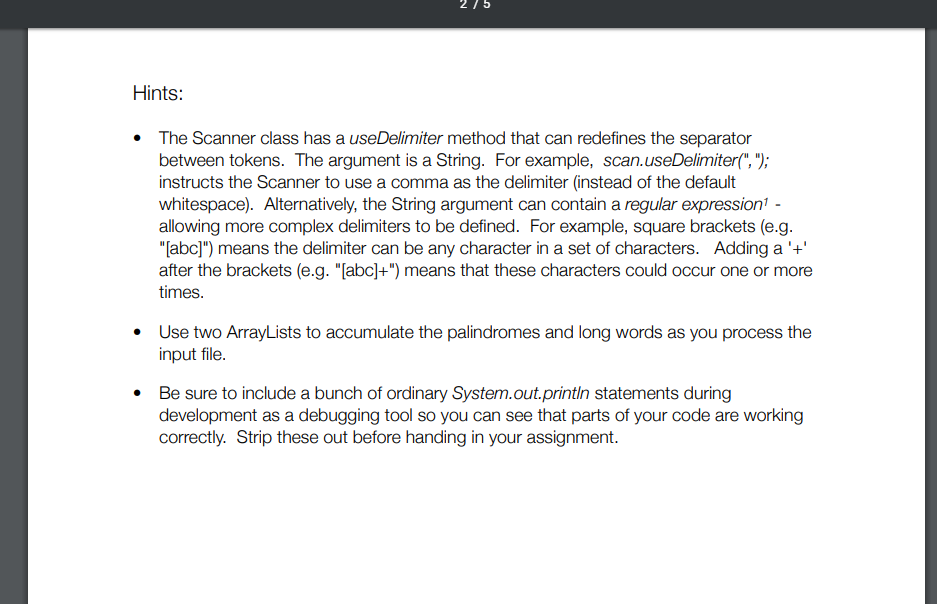 2 / 5

Hints:

• The Scanner class has a useDelimiter method that can redefines the separator between tokens. The argument is a String. For example, scan.useDelimiter(","); instructs the Scanner to use a comma as the delimiter (instead of the default whitespace). Alternatively, the String argument can contain a regular expression$^1$ - allowing more complex delimiters to be defined. For example, square brackets (e.g. "[abc]") means the delimiter can be any character in a set of characters. Adding a '+' after the brackets (e.g. "[abc]+") means that these characters could occur one or more times.

• Use two ArrayLists to accumulate the palindromes and long words as you process the input file.

• Be sure to include a bunch of ordinary System.out.println statements during development as a debugging tool so you can see that parts of your code are working correctly. Strip these out before handing in your assignment.